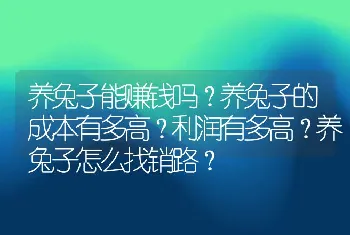 养兔子能赚钱吗？养兔子的成本有多高？利润有多高？养兔子怎么找销路？